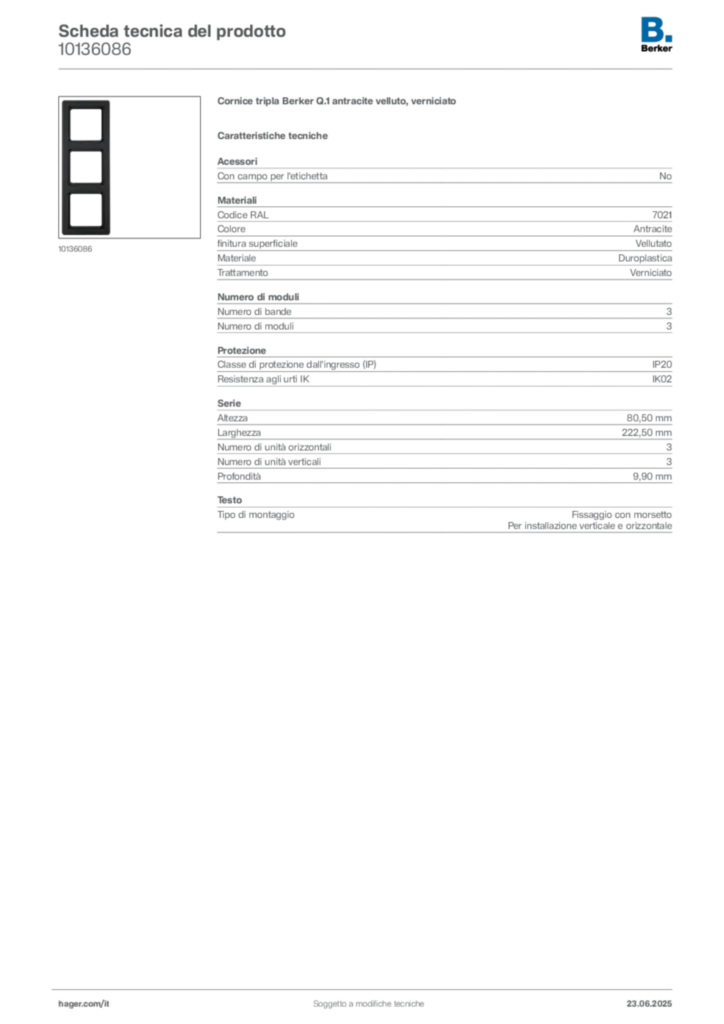 Scheda tecnica del prodotto
10136086

B.
Berker

10136086

Cornice tripla Berker Q.1 antracite velluto, verniciato

Caratteristiche tecniche

Acessori

| Con campo per l'etichetta | No |
|---|---|

Materiali

| Codice RAL | 7021 |
|---|---|
| Colore | Antracite |
| finitura superficiale | Vellutato |
| Materiale | Duroplastica |
| Trattamento | Verniciato |

Numero di moduli

| Numero di bande | 3 |
|---|---|
| Numero di moduli | 3 |

Protezione

| Classe di protezione dall'ingresso (IP) | IP20 |
|---|---|
| Resistenza agli urti IK | IK02 |

Serie

| Altezza | 80,50 mm |
|---|---|
| Larghezza | 222,50 mm |
| Numero di unità orizzontali | 3 |
| Numero di unità verticali | 3 |
| Profondità | 9,90 mm |

Testo

| Tipo di montaggio | Fissaggio con morsetto Per installazione verticale e orizzontale |
|---|---|

hager.com/it
Soggetto a modifiche tecniche
23.06.2025